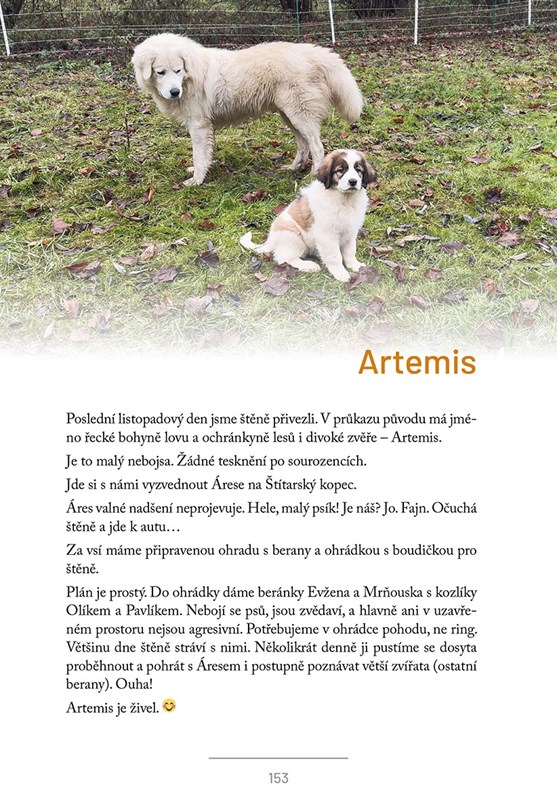 Artemis

Poslední listopadový den jsme štěně přivezli. V průkazu původu má jméno řecké bohyně lovu a ochránkyně lesů i divoké zvěře – Artemis.

Je to malý nebojsa. Žádné tesknění po sourozencích.

Jde si s námi vyzvednout Árese na Štítarský kopec.

Áres valné nadšení neprojevuje. Hele, malý psík! Je náš? Jo. Fajn. Očuchá štěně a jde k autu…

Za vsí máme připravenou ohradu s berany a ohrádkou s boudičkou pro štěně.

Plán je prostý. Do ohrádky dáme beránky Evžena a Mrňouska s kozlíky Olíkem a Pavlíkem. Nebojí se psů, jsou zvědaví, a hlavně ani v uzavřeném prostoru nejsou agresivní. Potřebujeme v ohrádce pohodu, ne ring. Většinu dne štěně stráví s nimi. Několikrát denně ji pustíme se dosyta proběhnout a pohrát s Áresem i postupně poznávat větší zvířata (ostatní berany). Ouha!

Artemis je živel. 😊

153